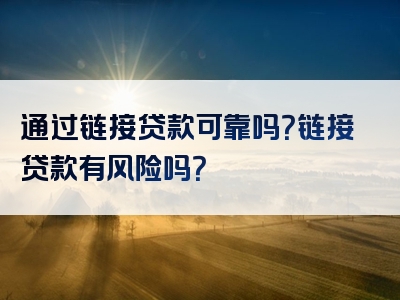 通过链接贷款可靠吗?链接贷款有风险吗?